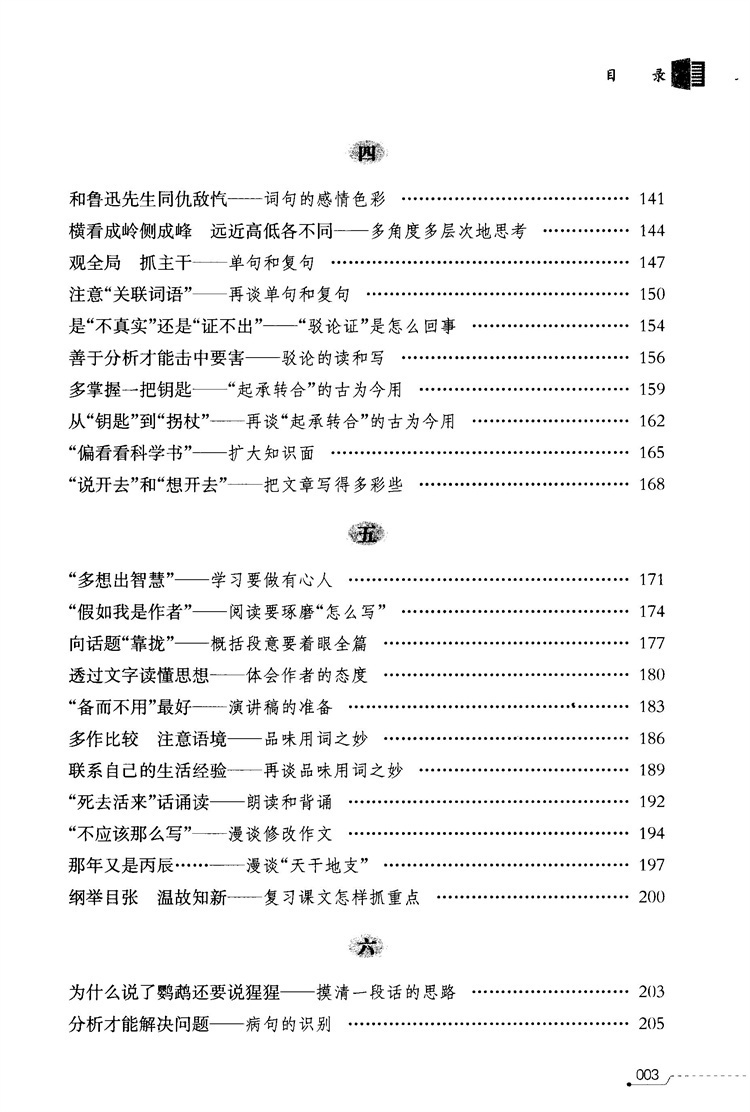 目　录

四

和鲁迅先生同仇敌忾——词句的感情色彩 …… 141
横看成岭侧成峰　远近高低各不同——多角度多层次地思考 …… 144
观全局　抓主干——单句和复句 …… 147
注意“关联词语”——再谈单句和复句 …… 150
是“不真实”还是“证不出”——“驳论证”是怎么回事 …… 154
善于分析才能击中要害——驳论的读和写 …… 156
多掌握一把钥匙——“起承转合”的古为今用 …… 159
从“钥匙”到“拐杖”——再谈“起承转合”的古为今用 …… 162
“偏看看科学书”——扩大知识面 …… 165
“说开去”和“想开去”——把文章写得多彩些 …… 168

五

“多想出智慧”——学习要做有心人 …… 171
“假如我是作者”——阅读要琢磨“怎么写” …… 174
向话题“靠拢”——概括段意要着眼全篇 …… 177
透过文字读懂思想——体会作者的态度 …… 180
“备而不用”最好——演讲稿的准备 …… 183
多作比较　注意语境——品味用词之妙 …… 186
联系自己的生活经验——再谈品味用词之妙 …… 189
“死去活来”话诵读——朗读和背诵 …… 192
“不应该那么写”——漫谈修改作文 …… 194
那年又是丙辰……——漫谈“天干地支” …… 197
纲举目张　温故知新——复习课文怎样抓重点 …… 200

六

为什么说了鹦鹉还要说猩猩——摸清一段话的思路 …… 203
分析才能解决问题——病句的识别 …… 205

003